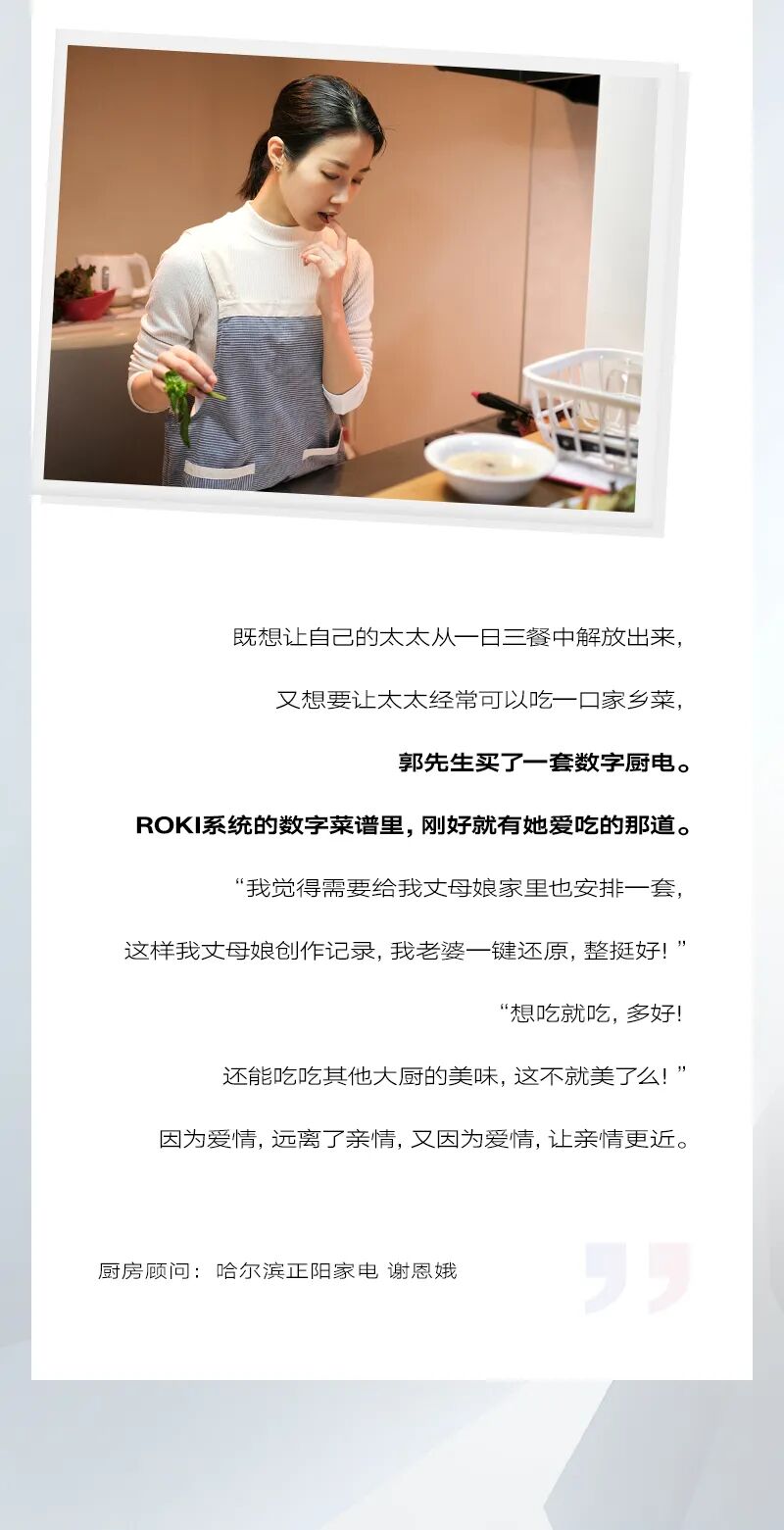 既想让自己的太太从一日三餐中解放出来,

又想要让太太经常可以吃一口家乡菜,

郭先生买了一套数字厨电。

ROKI系统的数字菜谱里,刚好就有她爱吃的那道。

“我觉得需要给我丈母娘家里也安排一套,

这样我丈母娘创作记录,我老婆一键还原,整挺好!”

“想吃就吃,多好!

还能吃吃其他大厨的美味,这不就美了么!”

因为爱情,远离了亲情,又因为爱情,让亲情更近。

厨房顾问: 哈尔滨正阳家电 谢恩娥